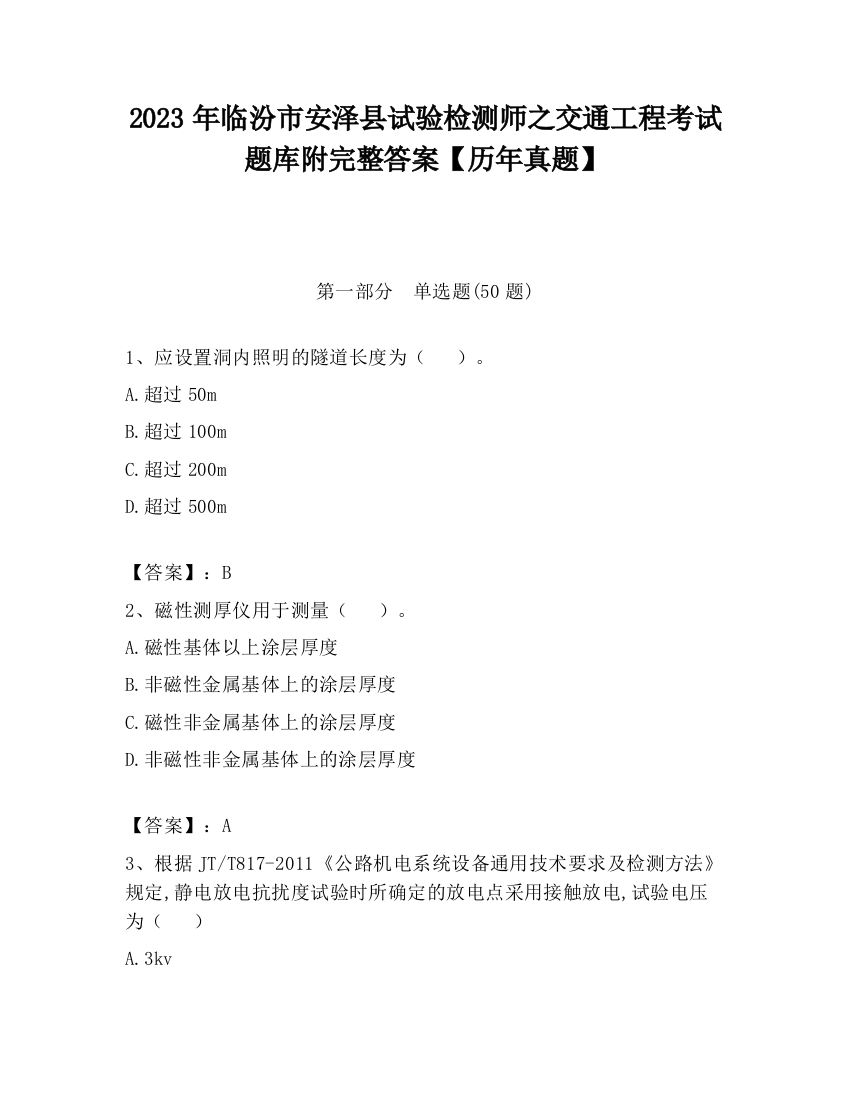 2023 年临汾市安泽县试验检测师之交通工程考试题库附完整答案【历年真题】

第一部分　单选题(50 题)

1、应设置洞内照明的隧道长度为（　　）。

A.超过 50m

B.超过 100m

C.超过 200m

D.超过 500m

【答案】：B

2、磁性测厚仪用于测量（　　）。

A.磁性基体以上涂层厚度

B.非磁性金属基体上的涂层厚度

C.磁性非金属基体上的涂层厚度

D.非磁性非金属基体上的涂层厚度

【答案】：A

3、根据 JT/T817-2011《公路机电系统设备通用技术要求及检测方法》规定,静电放电抗扰度试验时所确定的放电点采用接触放电,试验电压为（　　）

A.3kv